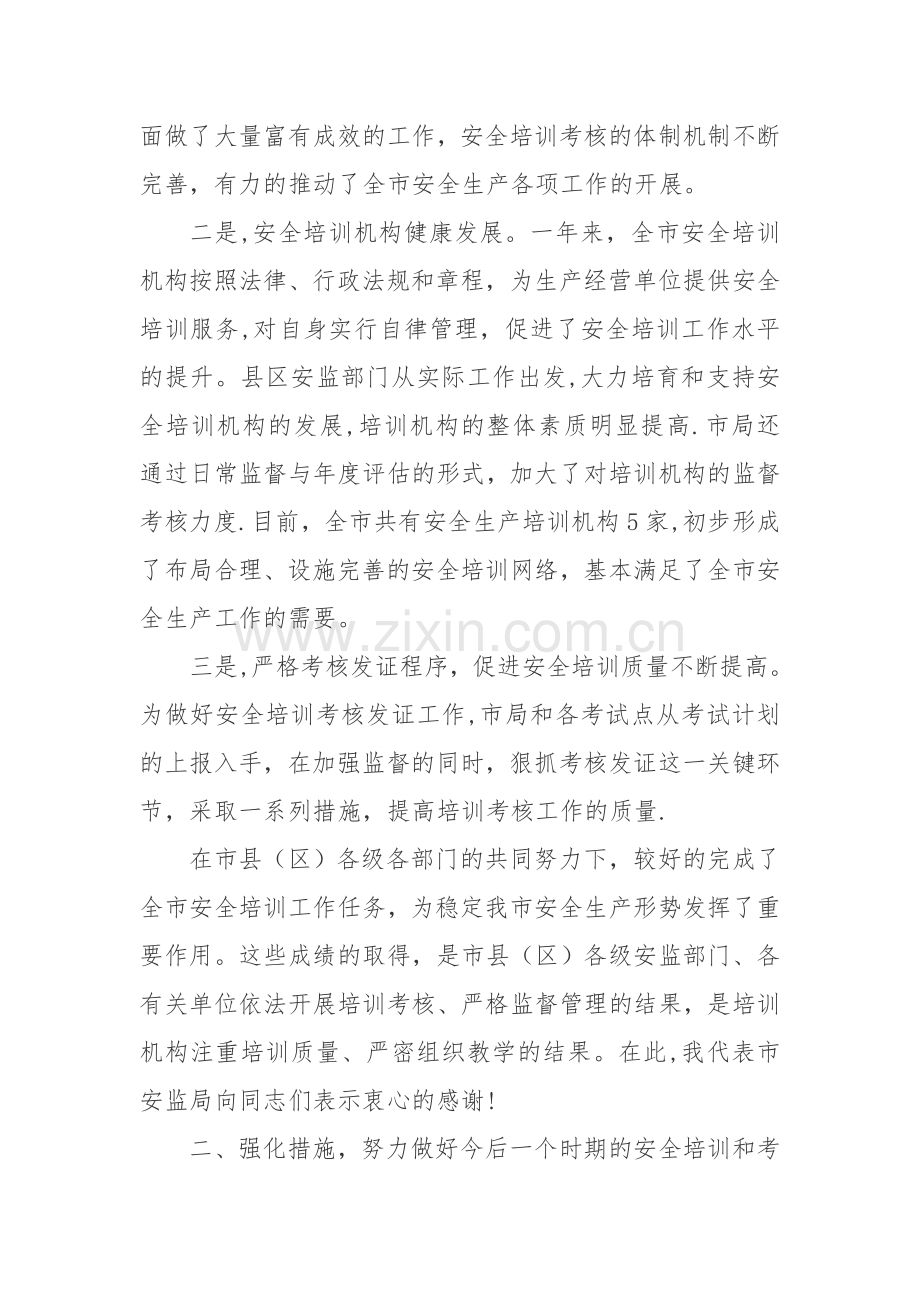 面做了大量富有成效的工作，安全培训考核的体制机制不断完善，有力的推动了全市安全生产各项工作的开展。

二是,安全培训机构健康发展。一年来，全市安全培训机构按照法律、行政法规和章程，为生产经营单位提供安全培训服务,对自身实行自律管理，促进了安全培训工作水平的提升。县区安监部门从实际工作出发,大力培育和支持安全培训机构的发展,培训机构的整体素质明显提高.市局还通过日常监督与年度评估的形式，加大了对培训机构的监督考核力度.目前，全市共有安全生产培训机构5家,初步形成了布局合理、设施完善的安全培训网络，基本满足了全市安全生产工作的需要。

三是,严格考核发证程序，促进安全培训质量不断提高。为做好安全培训考核发证工作,市局和各考试点从考试计划的上报入手，在加强监督的同时，狠抓考核发证这一关键环节，采取一系列措施，提高培训考核工作的质量.

在市县（区）各级各部门的共同努力下，较好的完成了全市安全培训工作任务，为稳定我市安全生产形势发挥了重要作用。这些成绩的取得，是市县（区）各级安监部门、各有关单位依法开展培训考核、严格监督管理的结果，是培训机构注重培训质量、严密组织教学的结果。在此,我代表市安监局向同志们表示衷心的感谢!

二、强化措施，努力做好今后一个时期的安全培训和考

www.zixin.com.cn